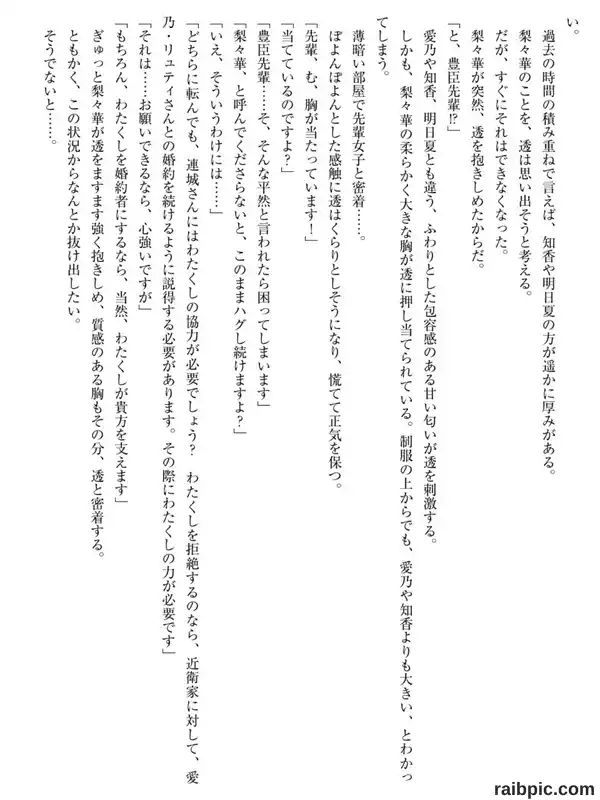 い。
過去の時間の積み重ねで言えば、知香や明日夏の方が遥かに厚みがある。
梨々華のことを、透は思い出そうと考える。
だが、すぐにそれはできなくなった。
梨々華が突然、透を抱きしめたからだ。
「と、豊臣先輩⁉」
愛乃や知香、明日夏とも違う、ふわりとした包容感のある甘い匂いが透を刺激する。
しかも、梨々華の柔らかく大きな胸が透に押し当てられている。制服の上からでも、愛乃や知香よりも大きい、とわかってしまう。
薄暗い部屋で先輩女子と密着……。
ぽよんぽよんとした感触に透はくらりとしそうになり、慌てて正気を保つ。
「先輩、む、胸が当たっています！」
「当てているのですよ？」
「豊臣先輩……そ、そんな平然と言われたら困ってしまいます」
「梨々華、と呼んでくださらないと、このままハグし続けますよ？」
「いえ、そういうわけには……」
「どちらに転んでも、連城さんにはわたくしの協力が必要でしょう？　わたくしを拒絶するのなら、近衛家に対して、愛乃・リュティさんとの婚約を続けるように説得する必要があります。その際にわたくしの力が必要です」
「それは……お願いできるなら、心強いですが」
「もちろん、わたくしを婚約者にするなら、当然、わたくしが貴方を支えます」
ぎゅっと梨々華が透をますます強く抱きしめ、質感のある胸もその分、透と密着する。
ともかく、この状況からなんとか抜け出したい。
そうでないと……。
raibpic.com